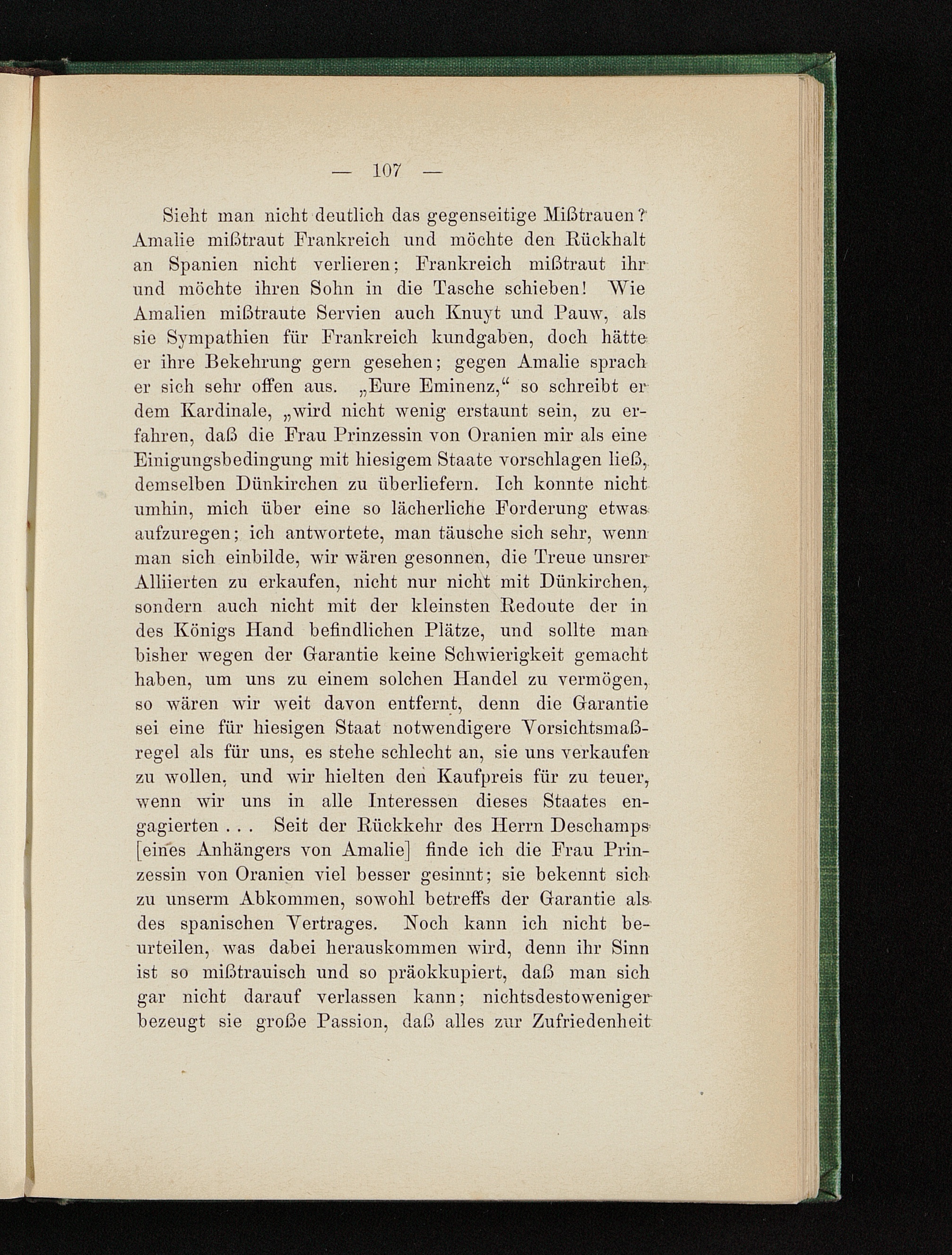 — 107 —

Sieht man nicht deutlich das gegenseitige Mißtrauen? Amalie mißtraut Frankreich und möchte den Rückhalt an Spanien nicht verlieren; Frankreich mißtraut ihr und möchte ihren Sohn in die Tasche schieben! Wie Amalien mißtraute Servien auch Knuyt und Pauw, als sie Sympathien für Frankreich kundgaben, doch hätte er ihre Bekehrung gern gesehen; gegen Amalie sprach er sich sehr offen aus. „Eure Eminenz,“ so schreibt er dem Kardinale, „wird nicht wenig erstaunt sein, zu erfahren, daß die Frau Prinzessin von Oranien mir als eine Einigungsbedingung mit hiesigem Staate vorschlagen ließ, demselben Dünkirchen zu überliefern. Ich konnte nicht umhin, mich über eine so lächerliche Forderung etwas aufzuregen; ich antwortete, man täusche sich sehr, wenn man sich einbilde, wir wären gesonnen, die Treue unsrer Alliierten zu erkaufen, nicht nur nicht mit Dünkirchen, sondern auch nicht mit der kleinsten Redoute der in des Königs Hand befindlichen Plätze, und sollte man bisher wegen der Garantie keine Schwierigkeit gemacht haben, um uns zu einem solchen Handel zu vermögen, so wären wir weit davon entfernt, denn die Garantie sei eine für hiesigen Staat notwendigere Vorsichtsmaßregel als für uns, es stehe schlecht an, sie uns verkaufen zu wollen, und wir hielten den Kaufpreis für zu teuer, wenn wir uns in alle Interessen dieses Staates engagierten . . . Seit der Rückkehr des Herrn Deschamps [eines Anhängers von Amalie] finde ich die Frau Prinzessin von Oranien viel besser gesinnt; sie bekennt sich zu unserm Abkommen, sowohl betreffs der Garantie als des spanischen Vertrages. Noch kann ich nicht beurteilen, was dabei herauskommen wird, denn ihr Sinn ist so mißtrauisch und so präokkupiert, daß man sich gar nicht darauf verlassen kann; nichtsdestoweniger bezeugt sie große Passion, daß alles zur Zufriedenheit